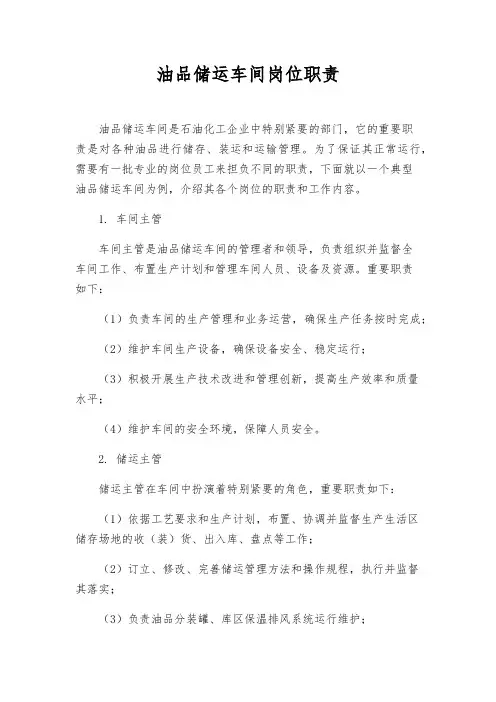 油品储运车间岗位职责

油品储运车间是石油化工企业中特别紧要的部门，它的重要职责是对各种油品进行储存、装运和运输管理。为了保证其正常运行，需要有一批专业的岗位员工来担负不同的职责，下面就以一个典型油品储运车间为例，介绍其各个岗位的职责和工作内容。

1. 车间主管

车间主管是油品储运车间的管理者和领导，负责组织并监督全车间工作、布置生产计划和管理车间人员、设备及资源。重要职责如下：

（1）负责车间的生产管理和业务运营，确保生产任务按时完成；

（2）维护车间生产设备，确保设备安全、稳定运行；

（3）积极开展生产技术改进和管理创新，提高生产效率和质量水平；

（4）维护车间的安全环境，保障人员安全。

2. 储运主管

储运主管在车间中扮演着特别紧要的角色，重要职责如下：

（1）依据工艺要求和生产计划，布置、协调并监督生产生活区储存场地的收（装）货、出入库、盘点等工作；

（2）订立、修改、完善储运管理方法和操作规程，执行并监督其落实；

（3）负责油品分装罐、库区保温排风系统运行维护；